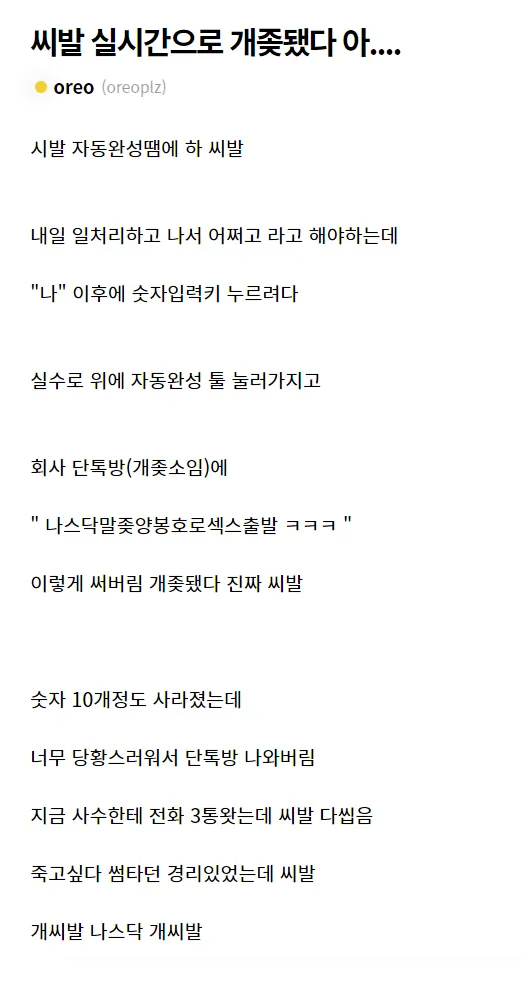 씨발 실시간으로 개좆됐다 아....

oreo (oreoplz)

시발 자동완성땜에 하 씨발

내일 일처리하고 나서 어쩌고 라고 해야하는데

"나" 이후에 숫자입력키 누르려다

실수로 위에 자동완성 툴 눌러가지고

회사 단톡방(개좆소임)에

" 나스닥말좆양봉호로섹스출발 ㅋㅋㅋ "

이렇게 써버림 개좆됐다 진짜 씨발

숫자 10개정도 사라졌는데

너무 당황스러워서 단톡방 나와버림

지금 사수한테 전화 3통왔는데 씨발 다씹음

죽고싶다 썸타던 경리있었는데 씨발

개씨발 나스닥 개씨발